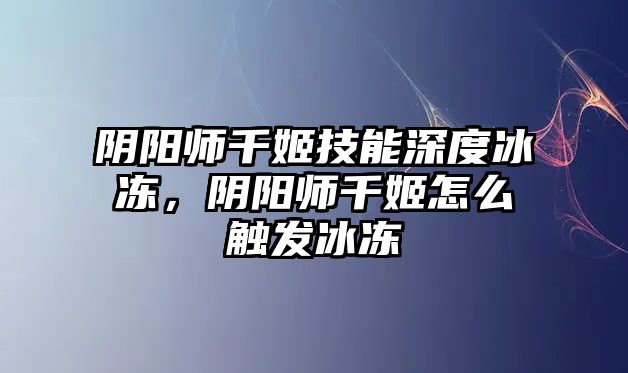 阴阳师千姬技能深度冰冻，阴阳师千姬怎么触发冰冻